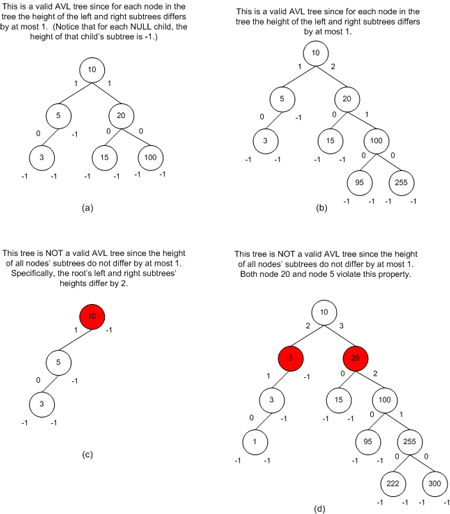 This is a valid AVL tree since for each node in the tree the height of the left and right subtrees differs by at most 1. (Notice that for each NULL child, the height of that child's subtree is -1.)

10
1 1
5 20
0 -1 0 0
3 15 100
-1 -1 -1 -1 -1 -1

(a)

This is a valid AVL tree since for each node in the tree the height of the left and right subtrees differs by at most 1.

10
1 2
5 20
0 -1 0 1
3 15 100
-1 -1 -1 -1 0 0
95 255
-1 -1 -1 -1

(b)

This tree is NOT a valid AVL tree since the height of all nodes' subtrees do not differ by at most 1. Specifically, the root's left and right subtrees' heights differ by 2.

10
1 -1
5
0 -1
3
-1 -1

(c)

This tree is NOT a valid AVL tree since the height of all nodes' subtrees do not differ by at most 1. Both node 20 and node 5 violate this property.

10
2 3
5 20
1 -1 0 2
3 15 100
0 -1 -1 -1 0 1
1 95 255
-1 -1 -1 -1 0 0
222 300
-1 -1 -1 -1

(d)